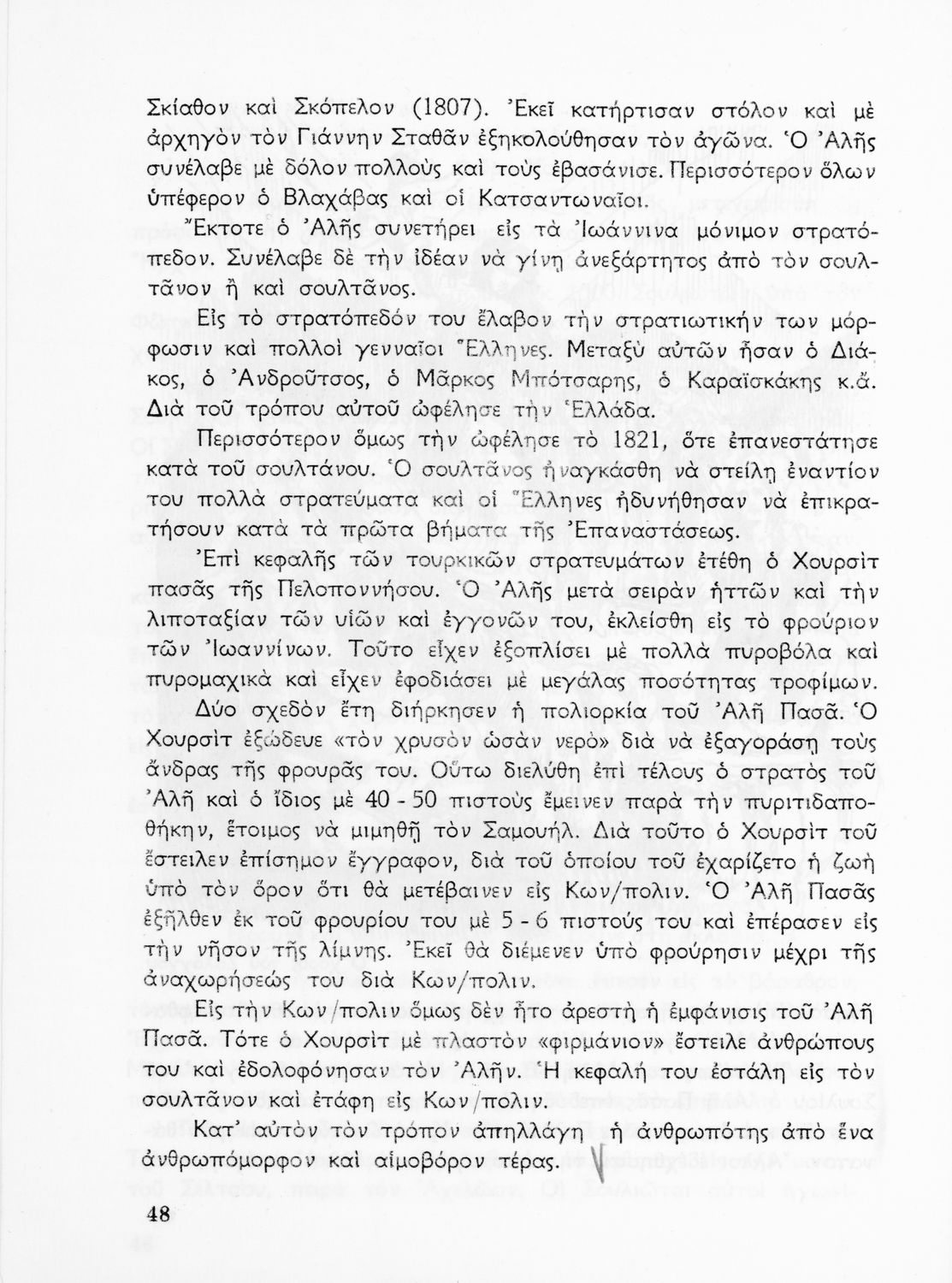 Σκίαθον καὶ Σκόπελον (1807). Ἐκεῖ κατήρτισαν στόλον καὶ μὲ ἀρχηγὸν τὸν Γιάννην Σταθᾶν ἐξηκολούθησαν τὸν ἀγῶνα. Ὁ Ἀλῆς συνέλαβε μὲ δόλον πολλοὺς καὶ τοὺς ἐβασάνισε. Περισσότερον ὅλων ὑπέφερον ὁ Βλαχάβας καὶ οἱ Κατσαντωναῖοι.

Ἔκτοτε ὁ Ἀλῆς συνετήρει εἰς τὰ Ἰωάννινα μόνιμον στρατόπεδον. Συνέλαβε δὲ τὴν ἰδέαν νὰ γίνῃ ἀνεξάρτητος ἀπὸ τὸν σουλτᾶνον ἢ καὶ σουλτᾶνος.

Εἰς τὸ στρατόπεδόν του ἔλαβον τὴν στρατιωτικήν των μόρφωσιν καὶ πολλοὶ γενναῖοι Ἕλληνες. Μεταξὺ αὐτῶν ἦσαν ὁ Διάκος, ὁ Ἀνδροῦτσος, ὁ Μᾶρκος Μπότσαρης, ὁ Καραϊσκάκης κ.ἄ. Διὰ τοῦ τρόπου αὐτοῦ ὠφέλησε τὴν Ἑλλάδα.

Περισσότερον ὅμως τὴν ὠφέλησε τὸ 1821, ὅτε ἐπανεστάτησε κατὰ τοῦ σουλτάνου. Ὁ σουλτᾶνος ἠναγκάσθη νὰ στείλῃ ἐναντίον του πολλὰ στρατεύματα καὶ οἱ Ἕλληνες ἠδυνήθησαν νὰ ἐπικρατήσουν κατὰ τὰ πρῶτα βήματα τῆς Ἐπαναστάσεως.

Ἐπὶ κεφαλῆς τῶν τουρκικῶν στρατευμάτων ἐτέθη ὁ Χουρσὶτ πασᾶς τῆς Πελοποννήσου. Ὁ Ἀλῆς μετὰ σειρὰν ἡττῶν καὶ τὴν λιποταξίαν τῶν υἱῶν καὶ ἐγγονῶν του, ἐκλείσθη εἰς τὸ φρούριον τῶν Ἰωαννίνων. Τοῦτο εἶχεν ἐξοπλίσει μὲ πολλὰ πυροβόλα καὶ πυρομαχικὰ καὶ εἶχεν ἐφοδιάσει μὲ μεγάλας ποσότητας τροφίμων.

Δύο σχεδὸν ἔτη διήρκησεν ἡ πολιορκία τοῦ Ἀλῆ Πασᾶ. Ὁ Χουρσὶτ ἐξώδευε «τὸν χρυσὸν ὡσὰν νερὸ» διὰ νὰ ἐξαγοράσῃ τοὺς ἄνδρας τῆς φρουρᾶς του. Οὕτω διελύθη ἐπὶ τέλους ὁ στρατὸς τοῦ Ἀλῆ καὶ ὁ ἴδιος μὲ 40 - 50 πιστοὺς ἔμεινεν παρὰ τὴν πυριτιδαποθήκην, ἕτοιμος νὰ μιμηθῇ τὸν Σαμουήλ. Διὰ τοῦτο ὁ Χουρσὶτ τοῦ ἔστειλεν ἐπίσημον ἔγγραφον, διὰ τοῦ ὁποίου τοῦ ἐχαρίζετο ἡ ζωὴ ὑπὸ τὸν ὅρον ὅτι θὰ μετέβαινεν εἰς Κων/πολιν. Ὁ Ἀλῆ Πασᾶς ἐξῆλθεν ἐκ τοῦ φρουρίου του μὲ 5 - 6 πιστούς του καὶ ἐπέρασεν εἰς τὴν νῆσον τῆς λίμνης. Ἐκεῖ θὰ διέμενεν ὑπὸ φρούρησιν μέχρι τῆς ἀναχωρήσεώς του διὰ Κων/πολιν.

Εἰς τὴν Κων/πολιν ὅμως δὲν ἦτο ἀρεστὴ ἡ ἐμφάνισις τοῦ Ἀλῆ Πασᾶ. Τότε ὁ Χουρσὶτ μὲ πλαστὸν «φιρμάνιον» ἔστειλε ἀνθρώπους του καὶ ἐδολοφόνησαν τὸν Ἀλῆν. Ἡ κεφαλή του ἐστάλη εἰς τὸν σουλτᾶνον καὶ ἐτάφη εἰς Κων/πολιν.

Κατ' αὐτὸν τὸν τρόπον ἀπηλλάγη ἡ ἀνθρωπότης ἀπὸ ἕνα ἀνθρωπόμορφον καὶ αἱμοβόρον τέρας.

48